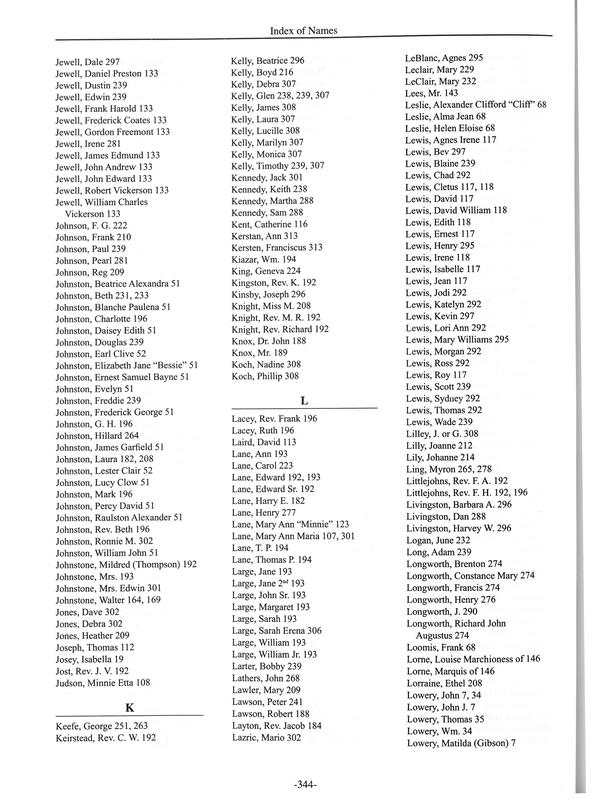 Index of Names

Jewell, Dale 297
Jewell, Daniel Preston 133
Jewell, Dustin 239
Jewell, Edwin 239
Jewell, Frank Harold 133
Jewell, Frederick Coates 133
Jewell, Gordon Freemont 133
Jewell, Irene 281
Jewell, James Edmund 133
Jewell, John Andrew 133
Jewell, John Edward 133
Jewell, Robert Vickerson 133
Jewell, William Charles Vickerson 133
Johnson, F. G. 222
Johnson, Frank 210
Johnson, Paul 239
Johnson, Pearl 281
Johnson, Reg 209
Johnston, Beatrice Alexandra 51
Johnston, Beth 231, 233
Johnston, Blanche Paulena 51
Johnston, Charlotte 196
Johnston, Daisey Edith 51
Johnston, Douglas 239
Johnston, Earl Clive 52
Johnston, Elizabeth Jane "Bessie" 51
Johnston, Ernest Samuel Bayne 51
Johnston, Evelyn 51
Johnston, Freddie 239
Johnston, Frederick George 51
Johnston, G. H. 196
Johnston, Hillard 264
Johnston, James Garfield 51
Johnston, Laura 182, 208
Johnston, Lester Clair 52
Johnston, Lucy Clow 51
Johnston, Mark 196
Johnston, Percy David 51
Johnston, Raulston Alexander 51
Johnston, Rev. Beth 196
Johnston, Ronnie M. 302
Johnston, William John 51
Johnstone, Mildred (Thompson) 192
Johnstone, Mrs. 193
Johnstone, Mrs. Edwin 301
Johnstone, Walter 164, 169
Jones, Dave 302
Jones, Debra 302
Jones, Heather 209
Joseph, Thomas 112
Josey, Isabella 19
Jost, Rev. J. V. 192
Judson, Minnie Etta 108

K

Keefe, George 251, 263
Keirstead, Rev. C. W. 192

Kelly, Beatrice 296
Kelly, Boyd 216
Kelly, Debra 307
Kelly, Glen 238, 239, 307
Kelly, James 308
Kelly, Laura 307
Kelly, Lucille 308
Kelly, Marilyn 307
Kelly, Monica 307
Kelly, Timothy 239, 307
Kennedy, Jack 301
Kennedy, Keith 238
Kennedy, Martha 288
Kennedy, Sam 288
Kent, Catherine 116
Kerstan, Ann 313
Kersten, Franciscus 313
Kiazar, Wm. 194
King, Geneva 224
Kingston, Rev. K. 192
Kinsby, Joseph 296
Knight, Miss M. 208
Knight, Rev. M. R. 192
Knight, Rev. Richard 192
Knox, Dr. John 188
Knox, Mr. 189
Koch, Nadine 308
Koch, Phillip 308

L

Lacey, Rev. Frank 196
Lacey, Ruth 196
Laird, David 113
Lane, Ann 193
Lane, Carol 223
Lane, Edward 192, 193
Lane, Edward Sr. 192
Lane, Harry E. 182
Lane, Henry 277
Lane, Mary Ann "Minnie" 123
Lane, Mary Ann Maria 107, 301
Lane, T. P. 194
Lane, Thomas P. 194
Large, Jane 193
Large, Jane 2$^{nd}$ 193
Large, John Sr. 193
Large, Margaret 193
Large, Sarah 193
Large, Sarah Erena 306
Large, William 193
Large, William Jr. 193
Larter, Bobby 239
Lathers, John 268
Lawler, Mary 209
Lawson, Peter 241
Lawson, Robert 188
Layton, Rev. Jacob 184
Lazric, Mario 302

LeBlanc, Agnes 295
Leclair, Mary 229
LeClair, Mary 232
Lees, Mr. 143
Leslie, Alexander Clifford "Cliff" 68
Leslie, Alma Jean 68
Leslie, Helen Eloise 68
Lewis, Agnes Irene 117
Lewis, Bev 297
Lewis, Blaine 239
Lewis, Chad 292
Lewis, Cletus 117, 118
Lewis, David 117
Lewis, David William 118
Lewis, Edith 118
Lewis, Ernest 117
Lewis, Henry 295
Lewis, Irene 118
Lewis, Isabelle 117
Lewis, Jean 117
Lewis, Jodi 292
Lewis, Katelyn 292
Lewis, Kevin 297
Lewis, Lori Ann 292
Lewis, Mary Williams 295
Lewis, Morgan 292
Lewis, Ross 292
Lewis, Roy 117
Lewis, Scott 239
Lewis, Sydney 292
Lewis, Thomas 292
Lewis, Wade 239
Lilley, J. or G. 308
Lilly, Joanne 212
Lily, Johanne 214
Ling, Myron 265, 278
Littlejohns, Rev. F. A. 192
Littlejohns, Rev. F. H. 192, 196
Livingston, Barbara A. 296
Livingston, Dan 288
Livingston, Harvey W. 296
Logan, June 232
Long, Adam 239
Longworth, Brenton 274
Longworth, Constance Mary 274
Longworth, Francis 274
Longworth, Henry 276
Longworth, J. 290
Longworth, Richard John Augustus 274
Loomis, Frank 68
Lorne, Louise Marchioness of 146
Lorne, Marquis of 146
Lorraine, Ethel 208
Lowery, John 7, 34
Lowery, John J. 7
Lowery, Thomas 35
Lowery, Wm. 34
Lowery, Matilda (Gibson) 7

-344-